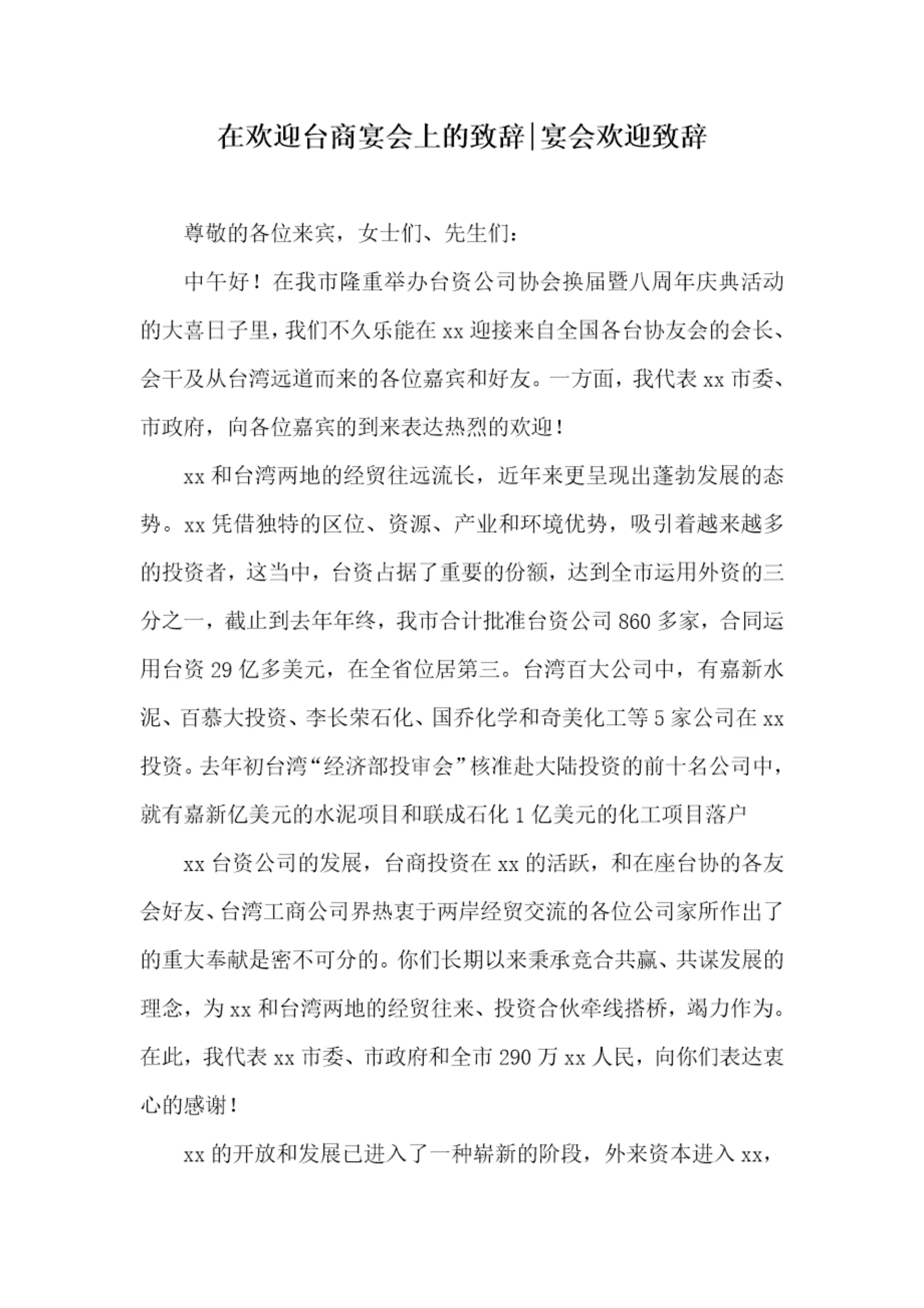 在欢迎台商宴会上的致辞|宴会欢迎致辞

尊敬的各位来宾，女士们、先生们：

中午好！在我市隆重举办台资公司协会换届暨八周年庆典活动的大喜日子里，我们不久乐能在 xx 迎接来自全国各台协友会的会长、会干及从台湾远道而来的各位嘉宾和好友。一方面，我代表 xx 市委、市政府，向各位嘉宾的到来表达热烈的欢迎！

xx 和台湾两地的经贸往远流长，近年来更呈现出蓬勃发展的态势。xx 凭借独特的区位、资源、产业和环境优势，吸引着越来越多的投资者，这当中，台资占据了重要的份额，达到全市运用外资的三分之一，截止到去年年终，我市合计批准台资公司 860 多家，合同运用台资 29 亿多美元，在全省位居第三。台湾百大公司中，有嘉新水泥、百慕大投资、李长荣石化、国乔化学和奇美化工等 5 家公司在 xx 投资。去年初台湾“经济部投审会”核准赴大陆投资的前十名公司中，就有嘉新亿美元的水泥项目和联成石化 1 亿美元的化工项目落户

xx 台资公司的发展，台商投资在 xx 的活跃，和在座台协的各友会好友、台湾工商公司界热衷于两岸经贸交流的各位公司家所作出了的重大奉献是密不可分的。你们长期以来秉承竞合共赢、共谋发展的理念，为 xx 和台湾两地的经贸往来、投资合伙牵线搭桥，竭力作为。在此，我代表 xx 市委、市政府和全市 290 万 xx 人民，向你们表达衷心的感谢！

xx 的开放和发展已进入了一种崭新的阶段，外来资本进入 xx，